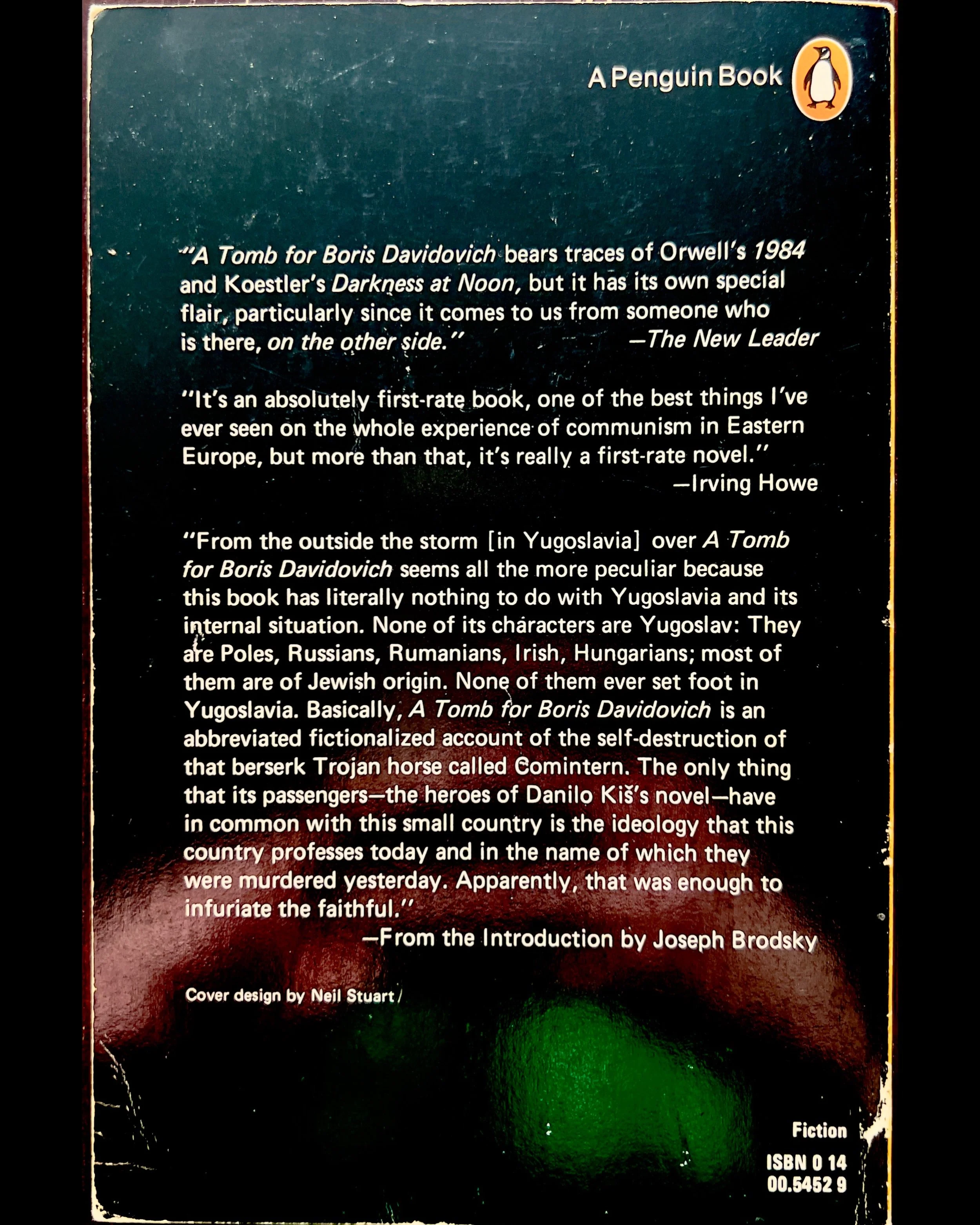 A Penguin Book

"A Tomb for Boris Davidovich bears traces of Orwell's 1984 and Koestler's Darkness at Noon, but it has its own special flair, particularly since it comes to us from someone who is there, on the other side." —The New Leader

"It's an absolutely first-rate book, one of the best things I've ever seen on the whole experience of communism in Eastern Europe, but more than that, it's really a first-rate novel." —Irving Howe

"From the outside the storm [in Yugoslavia] over A Tomb for Boris Davidovich seems all the more peculiar because this book has literally nothing to do with Yugoslavia and its internal situation. None of its characters are Yugoslav: They are Poles, Russians, Rumanians, Irish, Hungarians; most of them are of Jewish origin. None of them ever set foot in Yugoslavia. Basically, A Tomb for Boris Davidovich is an abbreviated fictionalized account of the self-destruction of that berserk Trojan horse called Comintern. The only thing that its passengers—the heroes of Danilo Kiš's novel—have in common with this small country is the ideology that this country professes today and in the name of which they were murdered yesterday. Apparently, that was enough to infuriate the faithful."
—From the Introduction by Joseph Brodsky

Cover design by Neil Stuart

Fiction

ISBN 0 14
00.5452 9